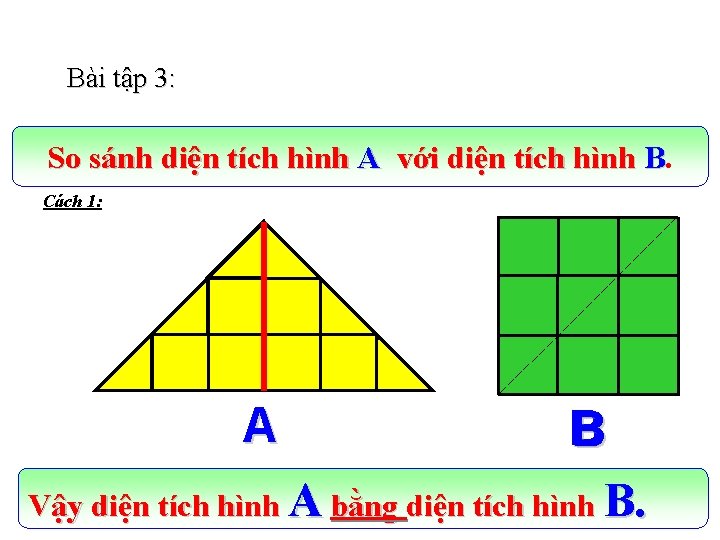 Bài tập 3:

So sánh diện tích hình A với diện tích hình B.

Cách 1:

A

B

Vậy diện tích hình A bằng diện tích hình B.